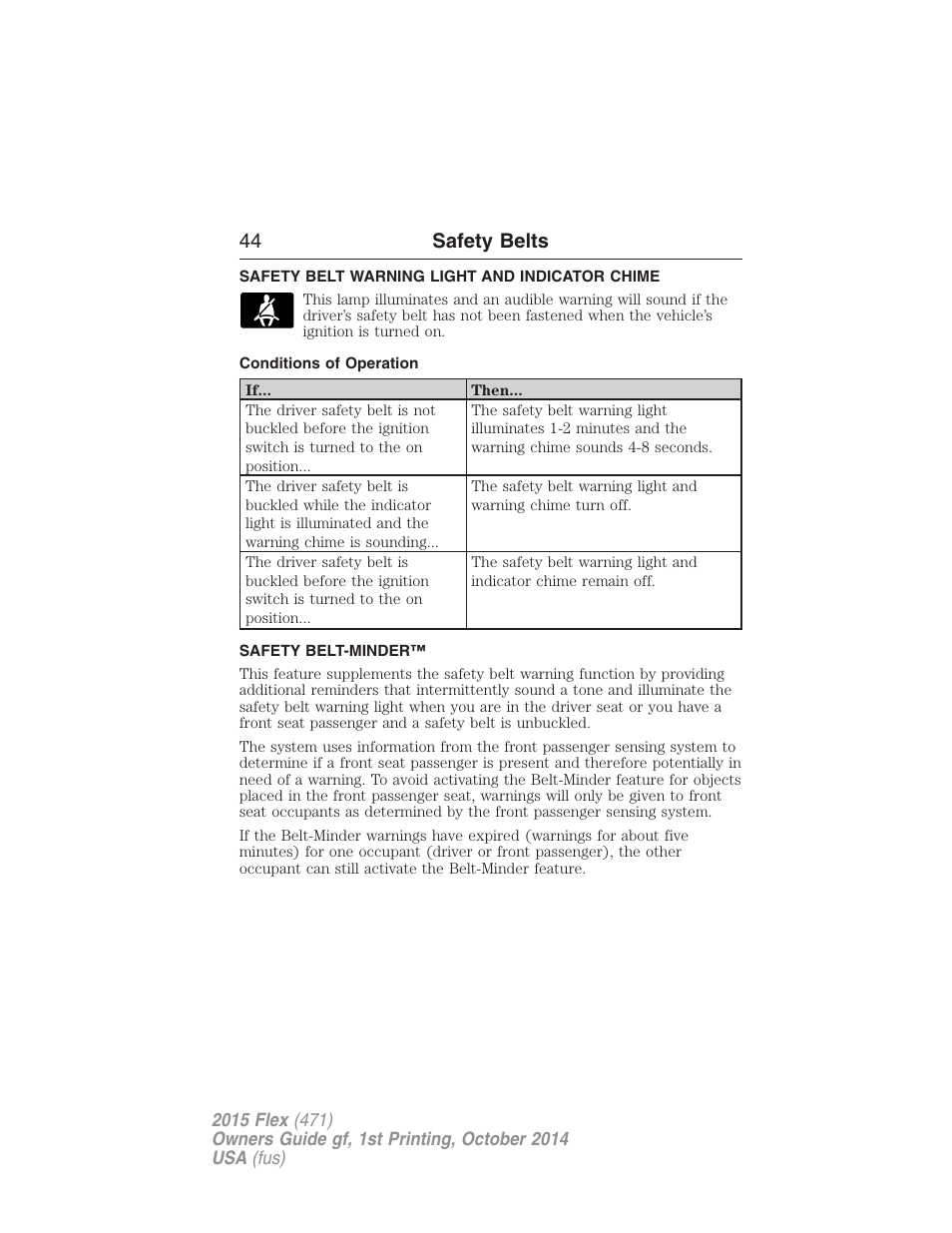 44 Safety Belts

SAFETY BELT WARNING LIGHT AND INDICATOR CHIME

This lamp illuminates and an audible warning will sound if the driver's safety belt has not been fastened when the vehicle's ignition is turned on.

Conditions of Operation

| If... | Then... |
|---|---|
| The driver safety belt is not buckled before the ignition switch is turned to the on position... | The safety belt warning light illuminates 1-2 minutes and the warning chime sounds 4-8 seconds. |
| The driver safety belt is buckled while the indicator light is illuminated and the warning chime is sounding... | The safety belt warning light and warning chime turn off. |
| The driver safety belt is buckled before the ignition switch is turned to the on position... | The safety belt warning light and indicator chime remain off. |

SAFETY BELT-MINDER™

This feature supplements the safety belt warning function by providing additional reminders that intermittently sound a tone and illuminate the safety belt warning light when you are in the driver seat or you have a front seat passenger and a safety belt is unbuckled.

The system uses information from the front passenger sensing system to determine if a front seat passenger is present and therefore potentially in need of a warning. To avoid activating the Belt-Minder feature for objects placed in the front passenger seat, warnings will only be given to front seat occupants as determined by the front passenger sensing system.

If the Belt-Minder warnings have expired (warnings for about five minutes) for one occupant (driver or front passenger), the other occupant can still activate the Belt-Minder feature.

2015 Flex (471)
Owners Guide gf, 1st Printing, October 2014
USA (fus)